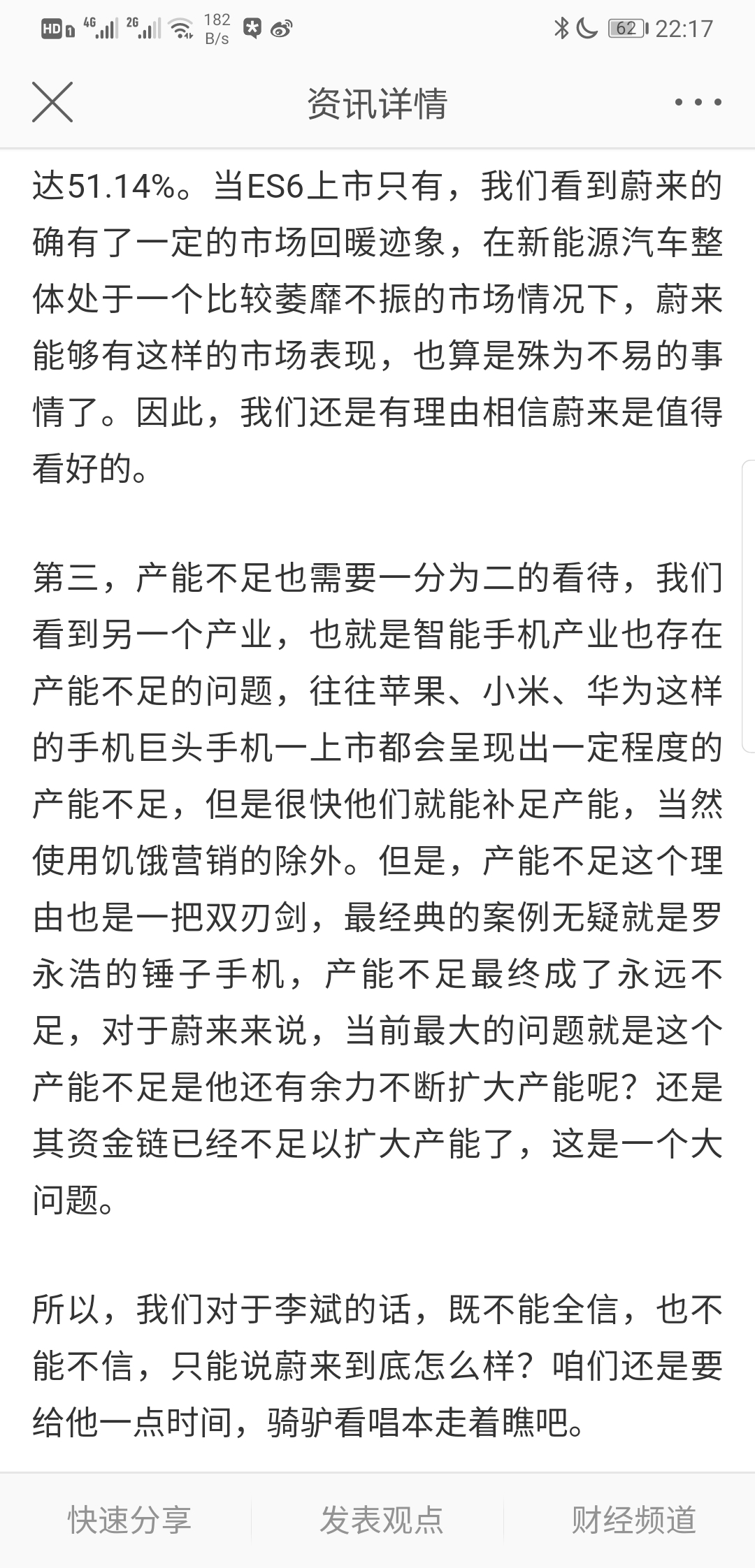 HD 4G 2G 182 B/s 62 22:17

资讯详情

达51.14%。当ES6上市只有，我们看到蔚来的确有了一定的市场回暖迹象，在新能源汽车整体处于一个比较萎靡不振的市场情况下，蔚来能够有这样的市场表现，也算是殊为不易的事情了。因此，我们还是有理由相信蔚来是值得看好的。

第三，产能不足也需要一分为二的看待，我们看到另一个产业，也就是智能手机产业也存在产能不足的问题，往往苹果、小米、华为这样的手机巨头手机一上市都会呈现出一定程度的产能不足，但是很快他们就能补足产能，当然使用饥饿营销的除外。但是，产能不足这个理由也是一把双刃剑，最经典的案例无疑就是罗永浩的锤子手机，产能不足最终成了永远不足，对于蔚来来说，当前最大的问题就是这个产能不足是他还有余力不断扩大产能呢？还是其资金链已经不足以扩大产能了，这是一个大问题。

所以，我们对于李斌的话，既不能全信，也不能不信，只能说蔚来到底怎么样？咱们还是要给他一点时间，骑驴看唱本走着瞧吧。

快速分享 发表观点 财经频道